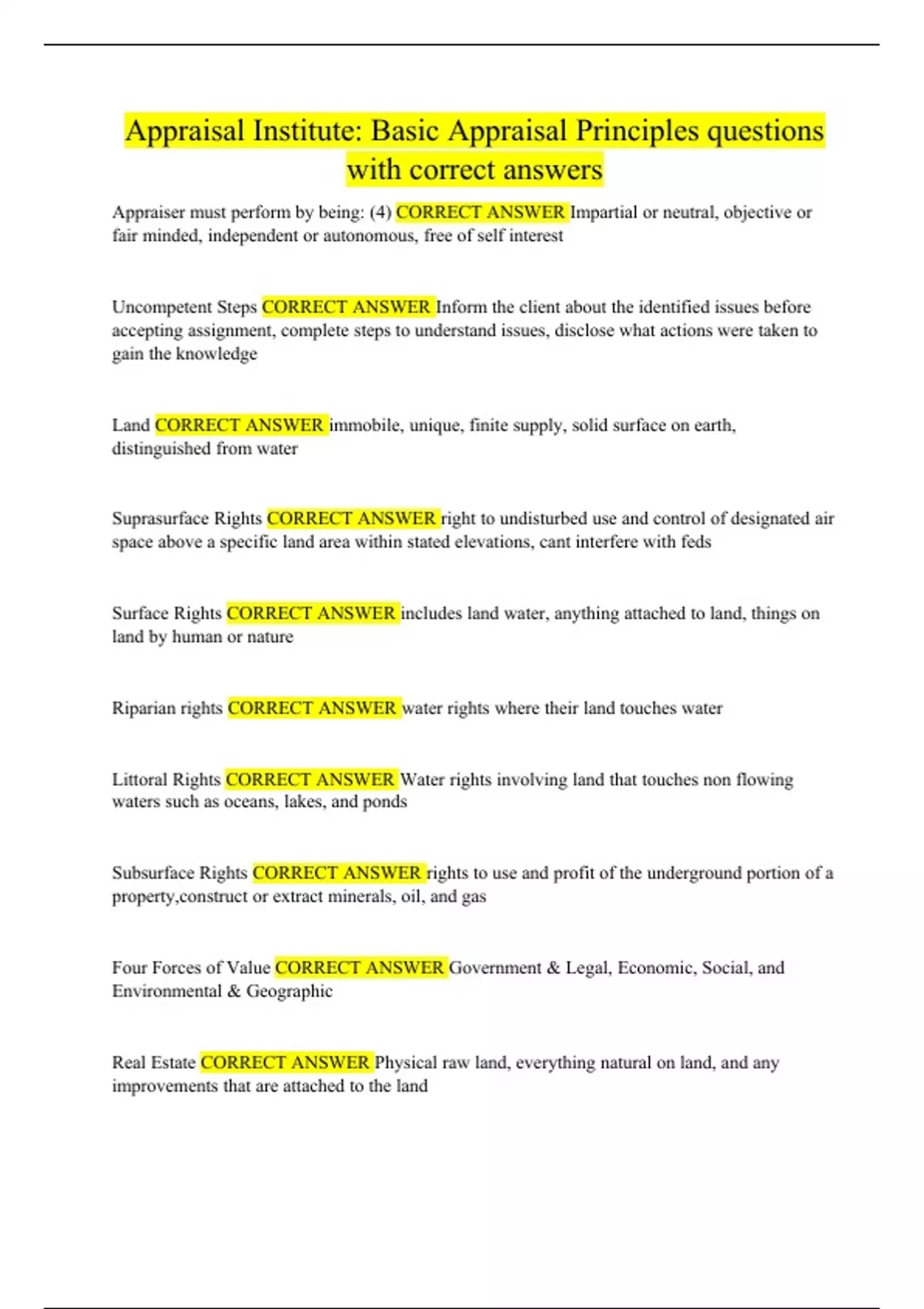 Appraisal Institute: Basic Appraisal Principles questions with correct answers

Appraiser must perform by being: (4) CORRECT ANSWER Impartial or neutral, objective or fair minded, independent or autonomous, free of self interest

Uncompetent Steps CORRECT ANSWER Inform the client about the identified issues before accepting assignment, complete steps to understand issues, disclose what actions were taken to gain the knowledge

Land CORRECT ANSWER immobile, unique, finite supply, solid surface on earth, distinguished from water

Suprasurface Rights CORRECT ANSWER right to undisturbed use and control of designated air space above a specific land area within stated elevations, cant interfere with feds

Surface Rights CORRECT ANSWER includes land water, anything attached to land, things on land by human or nature

Riparian rights CORRECT ANSWER water rights where their land touches water

Littoral Rights CORRECT ANSWER Water rights involving land that touches non flowing waters such as oceans, lakes, and ponds

Subsurface Rights CORRECT ANSWER rights to use and profit of the underground portion of a property,construct or extract minerals, oil, and gas

Four Forces of Value CORRECT ANSWER Government & Legal, Economic, Social, and Environmental & Geographic

Real Estate CORRECT ANSWER Physical raw land, everything natural on land, and any improvements that are attached to the land